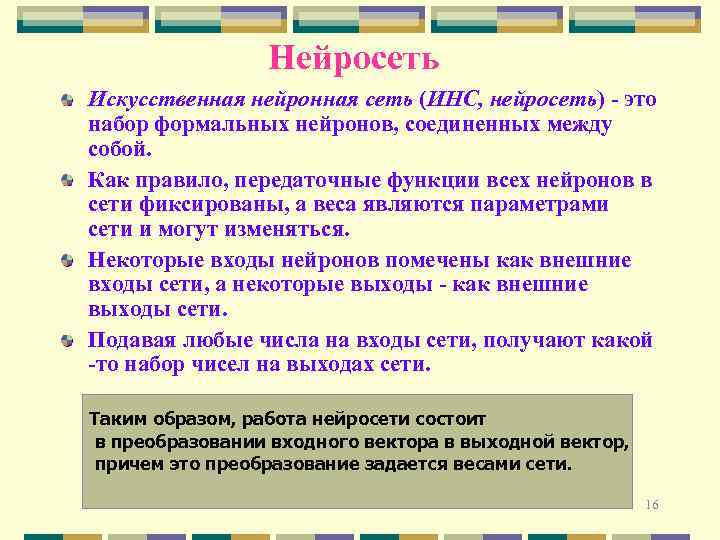 Нейросеть

Искусственная нейронная сеть (ИНС, нейросеть) - это набор формальных нейронов, соединенных между собой.

Как правило, передаточные функции всех нейронов в сети фиксированы, а веса являются параметрами сети и могут изменяться.

Некоторые входы нейронов помечены как внешние входы сети, а некоторые выходы - как внешние выходы сети.

Подавая любые числа на входы сети, получают какой -то набор чисел на выходах сети.

Таким образом, работа нейросети состоит в преобразовании входного вектора в выходной вектор, причем это преобразование задается весами сети.

16